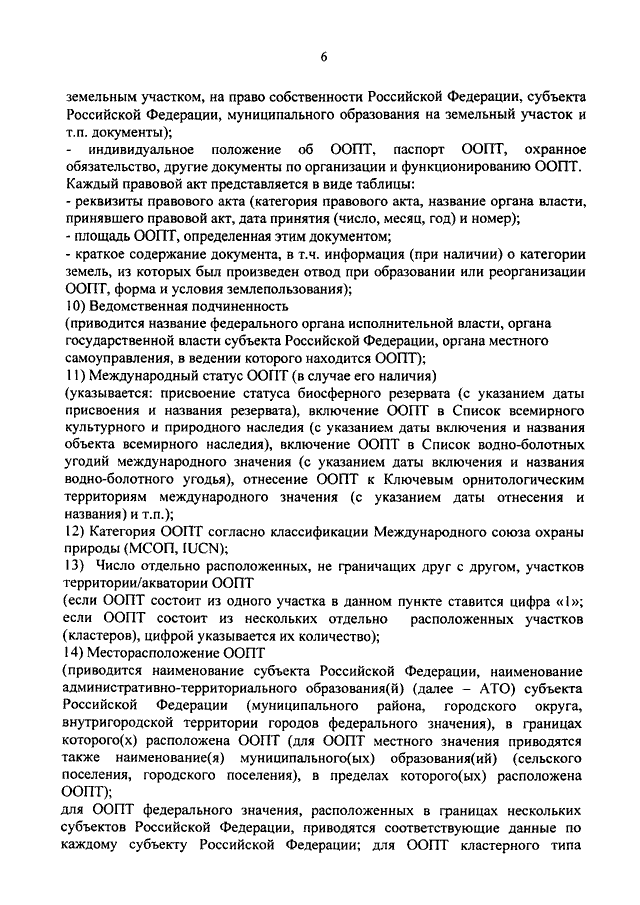 6

земельным участком, на право собственности Российской Федерации, субъекта Российской Федерации, муниципального образования на земельный участок и т.п. документы);
- индивидуальное положение об ООПТ, паспорт ООПТ, охранное обязательство, другие документы по организации и функционированию ООПТ.
Каждый правовой акт представляется в виде таблицы:
- реквизиты правового акта (категория правового акта, название органа власти, принявшего правовой акт, дата принятия (число, месяц, год) и номер);
- площадь ООПТ, определенная этим документом;
- краткое содержание документа, в т.ч. информация (при наличии) о категории земель, из которых был произведен отвод при образовании или реорганизации ООПТ, форма и условия землепользования);
10) Ведомственная подчиненность
(приводится название федерального органа исполнительной власти, органа государственной власти субъекта Российской Федерации, органа местного самоуправления, в ведении которого находится ООПТ);
11) Международный статус ООПТ (в случае его наличия)
(указывается: присвоение статуса биосферного резервата (с указанием даты присвоения и названия резервата), включение ООПТ в Список всемирного культурного и природного наследия (с указанием даты включения и названия объекта всемирного наследия), включение ООПТ в Список водно-болотных угодий международного значения (с указанием даты включения и названия водно-болотного угодья), отнесение ООПТ к Ключевым орнитологическим территориям международного значения (с указанием даты отнесения и названия) и т.п.);
12) Категория ООПТ согласно классификации Международного союза охраны природы (МСОП, IUCN);
13) Число отдельно расположенных, не граничащих друг с другом, участков территории/акватории ООПТ
(если ООПТ состоит из одного участка в данном пункте ставится цифра «1»; если ООПТ состоит из нескольких отдельно расположенных участков (кластеров), цифрой указывается их количество);
14) Месторасположение ООПТ
(приводится наименование субъекта Российской Федерации, наименование административно-территориального образования(й) (далее – АТО) субъекта Российской Федерации (муниципального района, городского округа, внутригородской территории городов федерального значения), в границах которого(х) расположена ООПТ (для ООПТ местного значения приводятся также наименование(я) муниципального(ых) образования(ий) (сельского поселения, городского поселения), в пределах которого(ых) расположена ООПТ);
для ООПТ федерального значения, расположенных в границах нескольких субъектов Российской Федерации, приводятся соответствующие данные по каждому субъекту Российской Федерации; для ООПТ кластерного типа